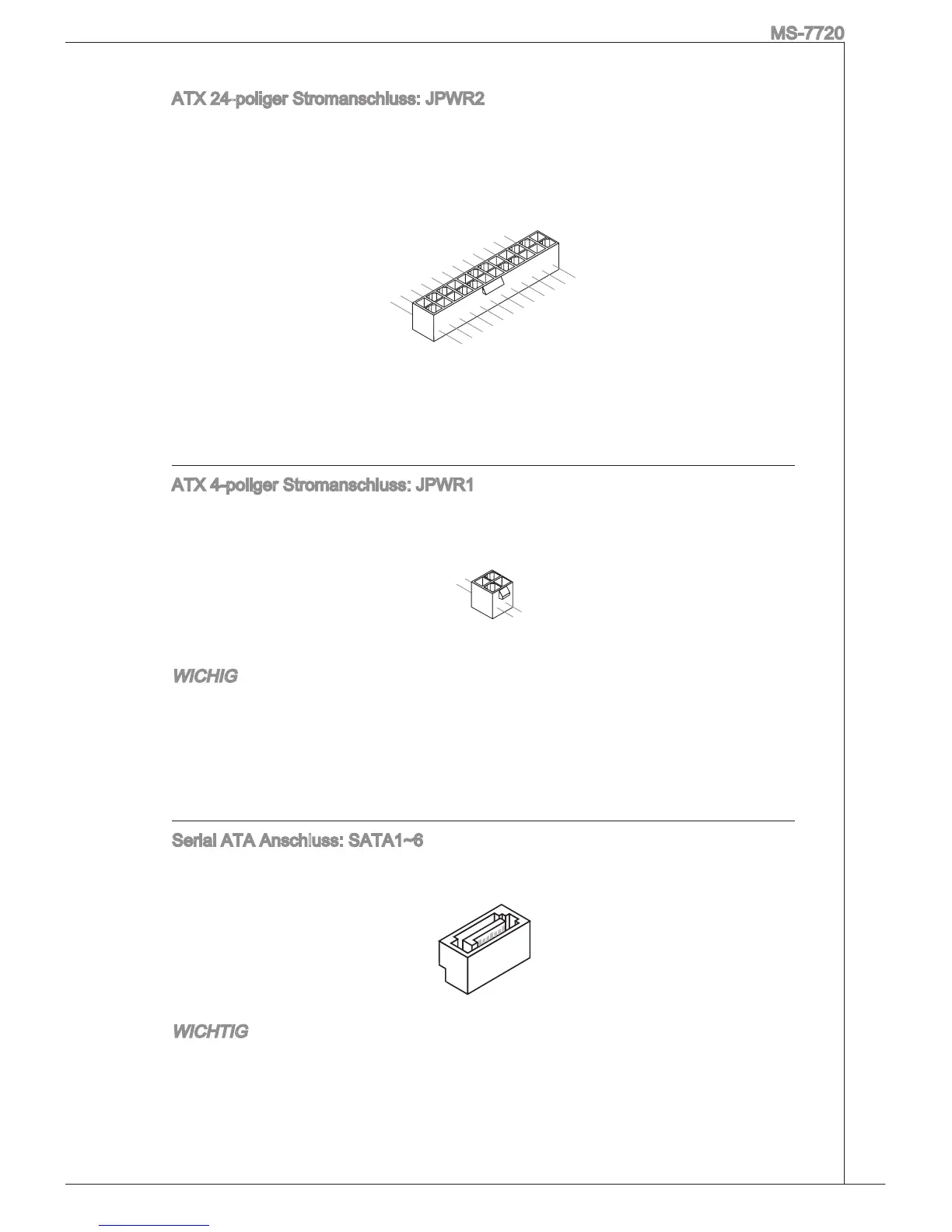 MS-7720

ATX 24-poliger Stromanschluss: JPWR2

ATX 4-poliger Stromanschluss: JPWR1

WICHIG

Serial ATA Anschluss: SATA1~6

WICHTIG